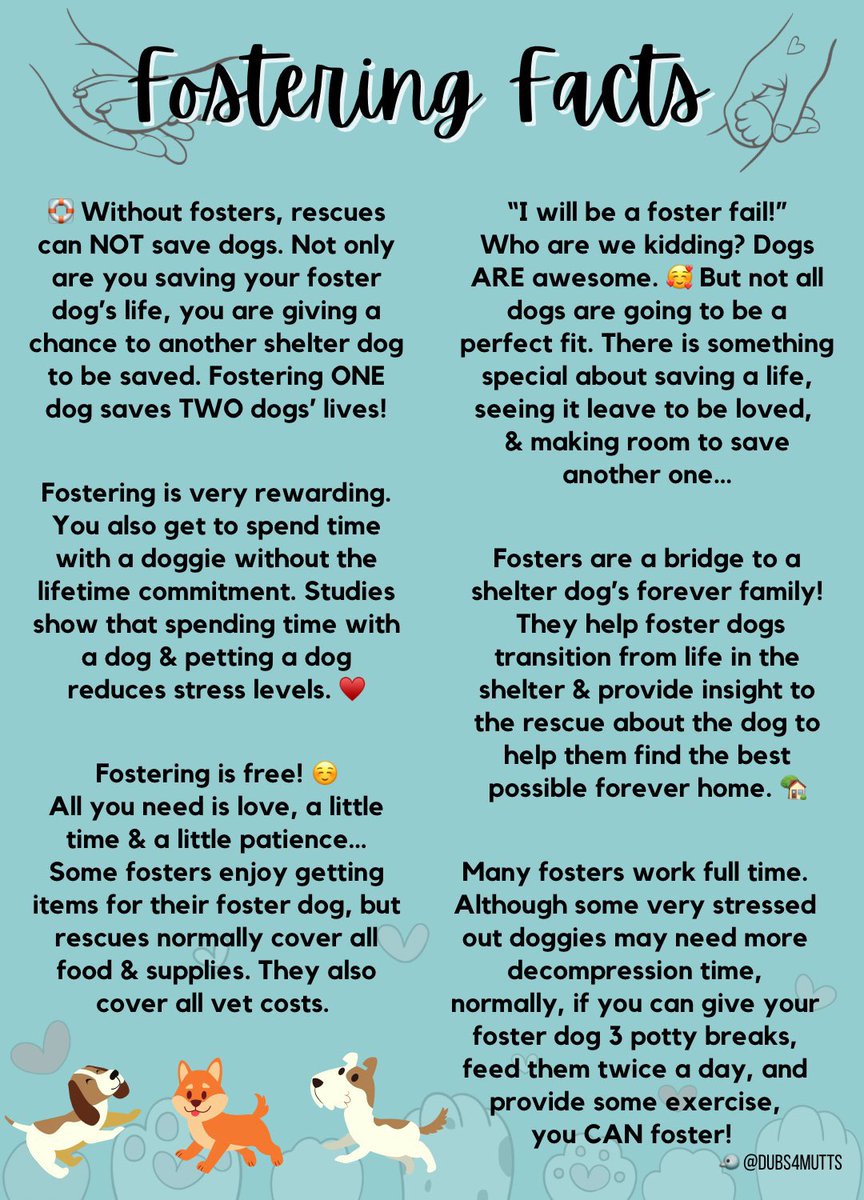 Fostering Facts

🛟 Without fosters, rescues can NOT save dogs. Not only are you saving your foster dog's life, you are giving a chance to another shelter dog to be saved. Fostering ONE dog saves TWO dogs' lives!

Fostering is very rewarding. You also get to spend time with a doggie without the lifetime commitment. Studies show that spending time with a dog & petting a dog reduces stress levels. ❤️

Fostering is free! ☺️
All you need is love, a little time & a little patience... Some fosters enjoy getting items for their foster dog, but rescues normally cover all food & supplies. They also cover all vet costs.

"I will be a foster fail!" Who are we kidding? Dogs ARE awesome. 🥰 But not all dogs are going to be a perfect fit. There is something special about saving a life, seeing it leave to be loved, & making room to save another one...

Fosters are a bridge to a shelter dog's forever family! They help foster dogs transition from life in the shelter & provide insight to the rescue about the dog to help them find the best possible forever home. 🏡

Many fosters work full time. Although some very stressed out doggies may need more decompression time, normally, if you can give your foster dog 3 potty breaks, feed them twice a day, and provide some exercise, you CAN foster!

@DUBS4MUTTS